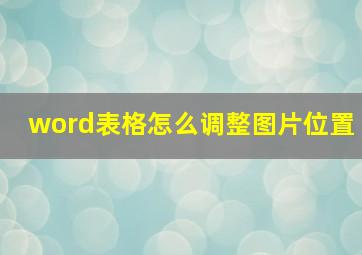 word表格怎么调整图片位置